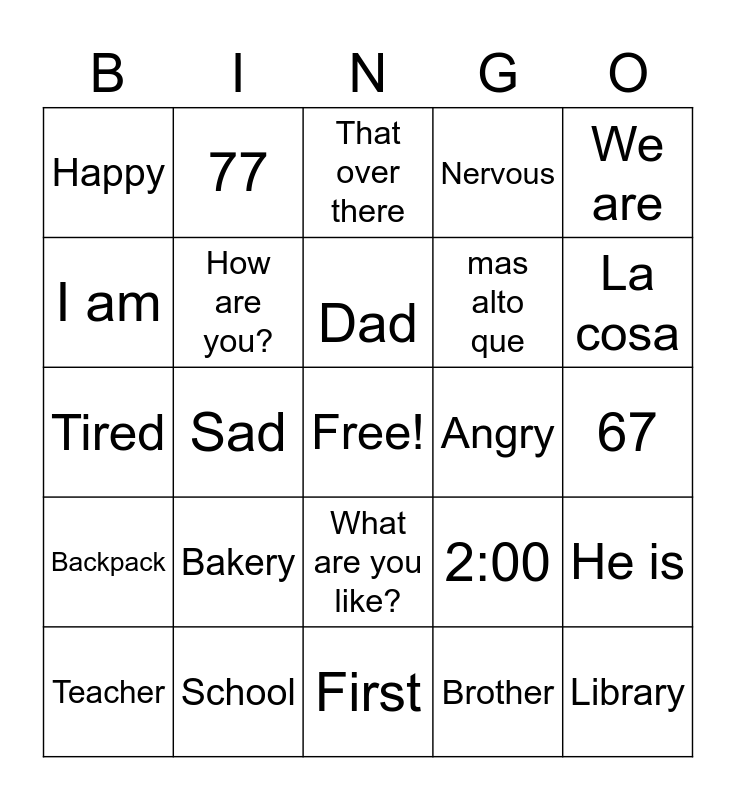 | B | I | N | G | O |
|---|---|---|---|---|
| Happy | 77 | That over there | Nervous | We are |
| I am | How are you? | Dad | mas alto que | La cosa |
| Tired | Sad | Free! | Angry | 67 |
| Backpack | Bakery | What are you like? | 2:00 | He is |
| Teacher | School | First | Brother | Library |